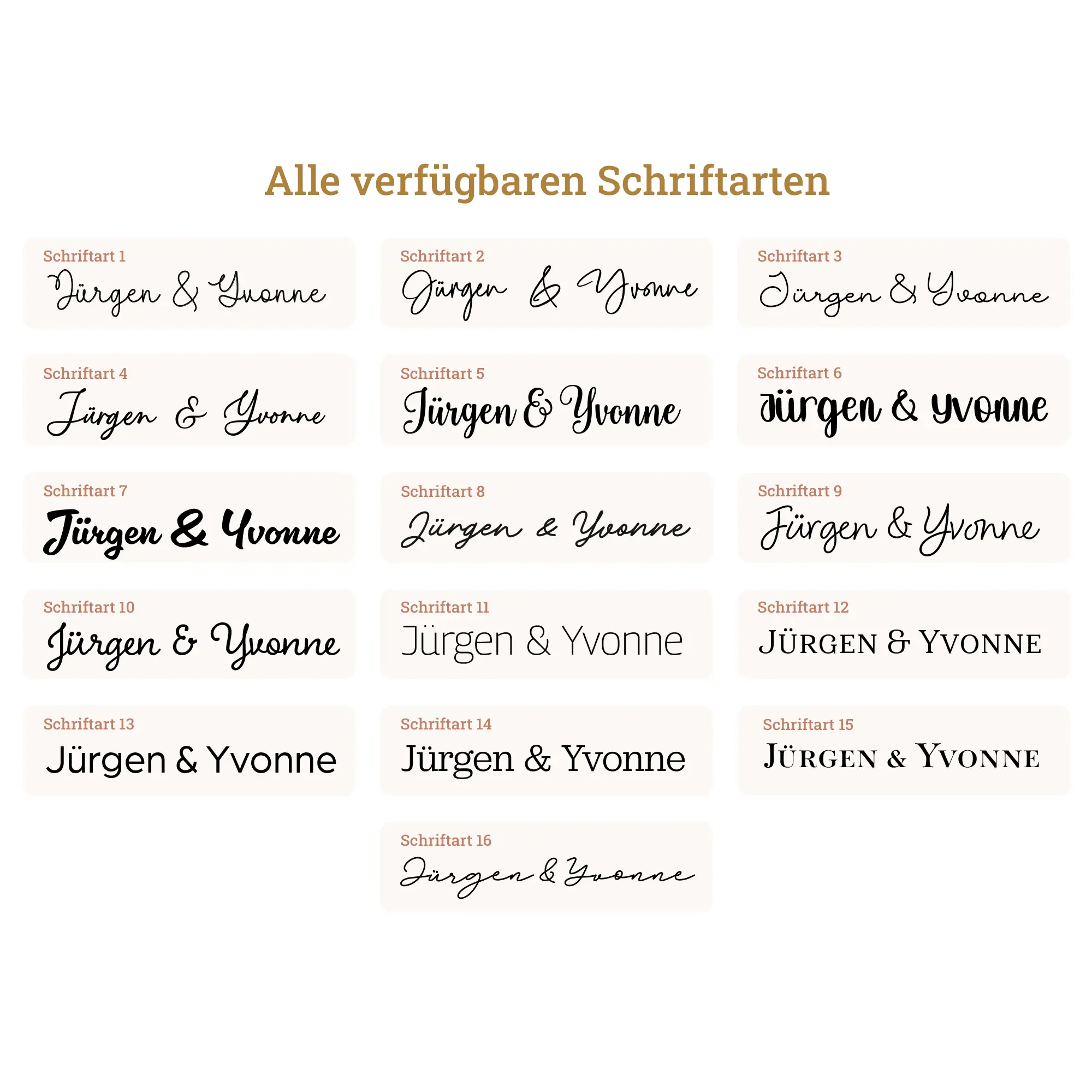 Alle verfügbaren Schriftarten

Schriftart 1
Jürgen & Yvonne

Schriftart 2
Jürgen & Yvonne

Schriftart 3
Jürgen & Yvonne

Schriftart 4
Jürgen & Yvonne

Schriftart 5
Jürgen & Yvonne

Schriftart 6
Jürgen & Yvonne

Schriftart 7
Jürgen & Yvonne

Schriftart 8
Jürgen & Yvonne

Schriftart 9
Jürgen & Yvonne

Schriftart 10
Jürgen & Yvonne

Schriftart 11
Jürgen & Yvonne

Schriftart 12
JÜRGEN & YVONNE

Schriftart 13
Jürgen & Yvonne

Schriftart 14
Jürgen & Yvonne

Schriftart 15
JÜRGEN & YVONNE

Schriftart 16
Jürgen & Yvonne